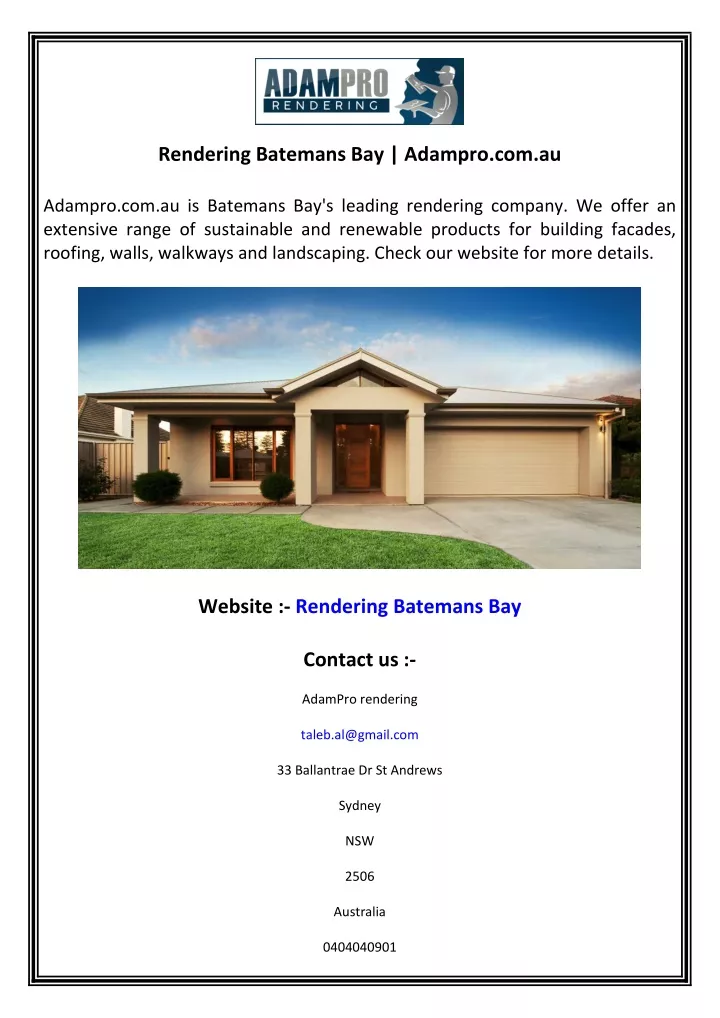 ADAMPRO
RENDERING

Rendering Batemans Bay | Adampro.com.au

Adampro.com.au is Batemans Bay's leading rendering company. We offer an extensive range of sustainable and renewable products for building facades, roofing, walls, walkways and landscaping. Check our website for more details.

Website :- Rendering Batemans Bay

Contact us :-

AdamPro rendering

taleb.al@gmail.com

33 Ballantrae Dr St Andrews

Sydney

NSW

2506

Australia

0404040901